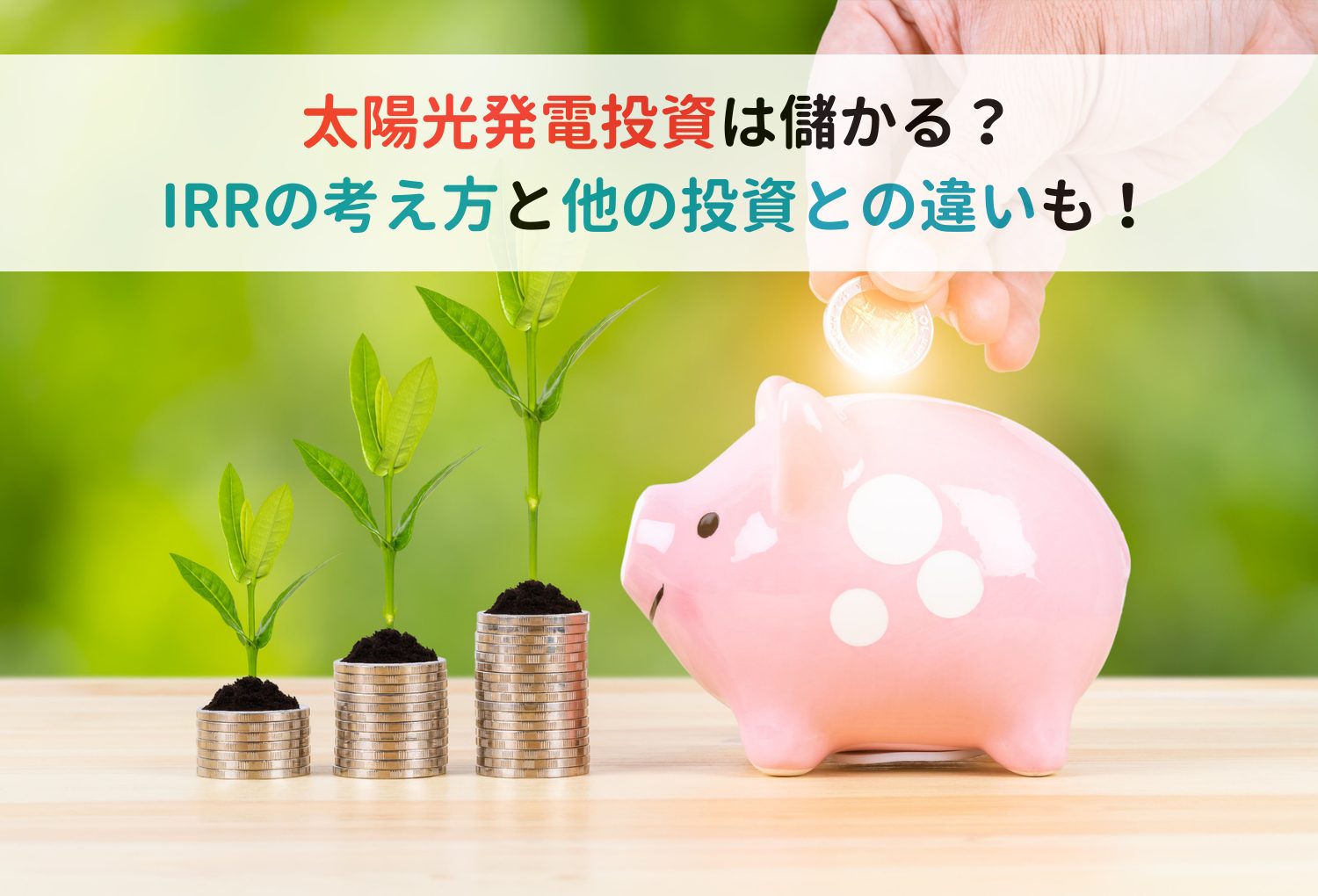 太陽光発電投資は儲かる？
IRRの考え方と他の投資との違いも！